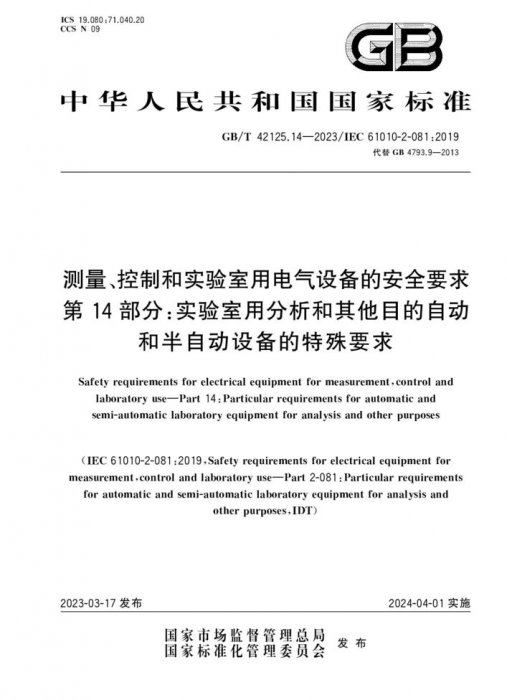 ICS 19.080;71.040.20
CCS N 09

GB

中华人民共和国国家标准

GB/T 42125.14—2023/IEC 61010-2-081:2019
代替 GB 4793.9—2013

测量、控制和实验室用电气设备的安全要求 第 14 部分:实验室用分析和其他目的自动和半自动设备的特殊要求

Safety requirements for electrical equipment for measurement, control and laboratory use—Part 14: Particular requirements for automatic and semi-automatic laboratory equipment for analysis and other purposes

(IEC 61010-2-081:2019, Safety requirements for electrical equipment for measurement, control and laboratory use—Part 2-081: Particular requirements for automatic and semi-automatic laboratory equipment for analysis and other purposes, IDT)

2023-03-17 发布

2024-04-01 实施

国家市场监督管理总局
国家标准化管理委员会
发布